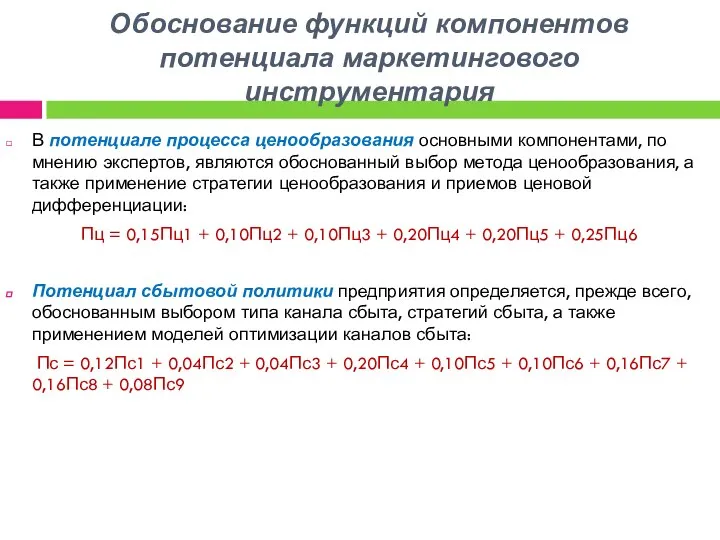 Обоснование функций компонентов потенциала маркетингового инструментария

В потенциале процесса ценообразования основными компонентами, по мнению экспертов, являются обоснованный выбор метода ценообразования, а также применение стратегии ценообразования и приемов ценовой дифференциации:

Пц = 0,15Пц1 + 0,10Пц2 + 0,10Пц3 + 0,20Пц4 + 0,20Пц5 + 0,25Пц6

Потенциал сбытовой политики предприятия определяется, прежде всего, обоснованным выбором типа канала сбыта, стратегий сбыта, а также применением моделей оптимизации каналов сбыта:

Пс = 0,12Пс1 + 0,04Пс2 + 0,04Пс3 + 0,20Пс4 + 0,10Пс5 + 0,10Пс6 + 0,16Пс7 + 0,16Пс8 + 0,08Пс9